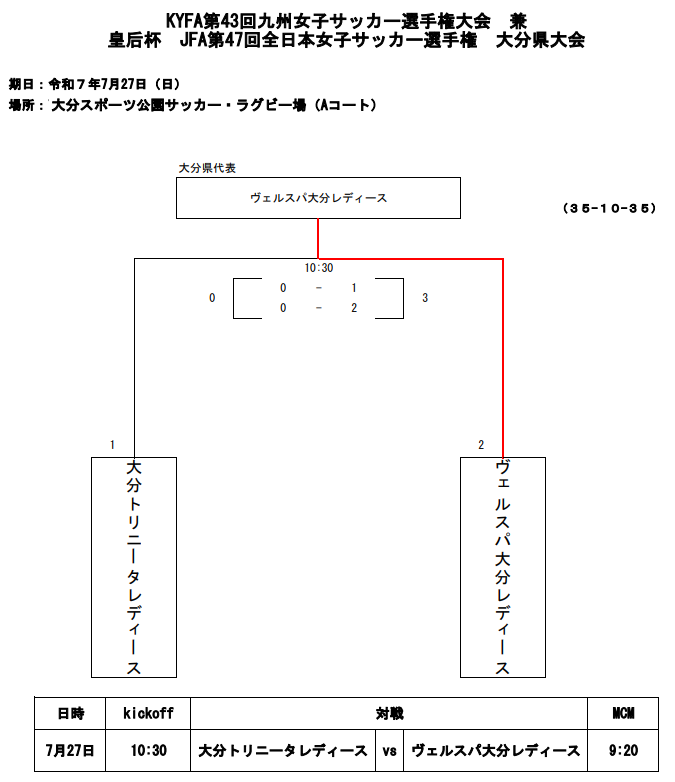 KYFA第43回九州女子サッカー選手権大会　兼
皇后杯　JFA第47回全日本女子サッカー選手権　大分県大会

期日：令和７年7月27日（日）
場所：大分スポーツ公園サッカー・ラグビー場（Aコート）

大分県代表

ヴェルスパ大分レディース

（３５-１０-３５）

10:30

0　0 － 1　3
0 － 2

1

大分トリニータレディース

2

ヴェルスパ大分レディース

| 日時 | kickoff | 対戦 | | | MCM |
|---|---|---|---|---|---|
| 7月27日 | 10:30 | 大分トリニータレディース | vs | ヴェルスパ大分レディース | 9:20 |